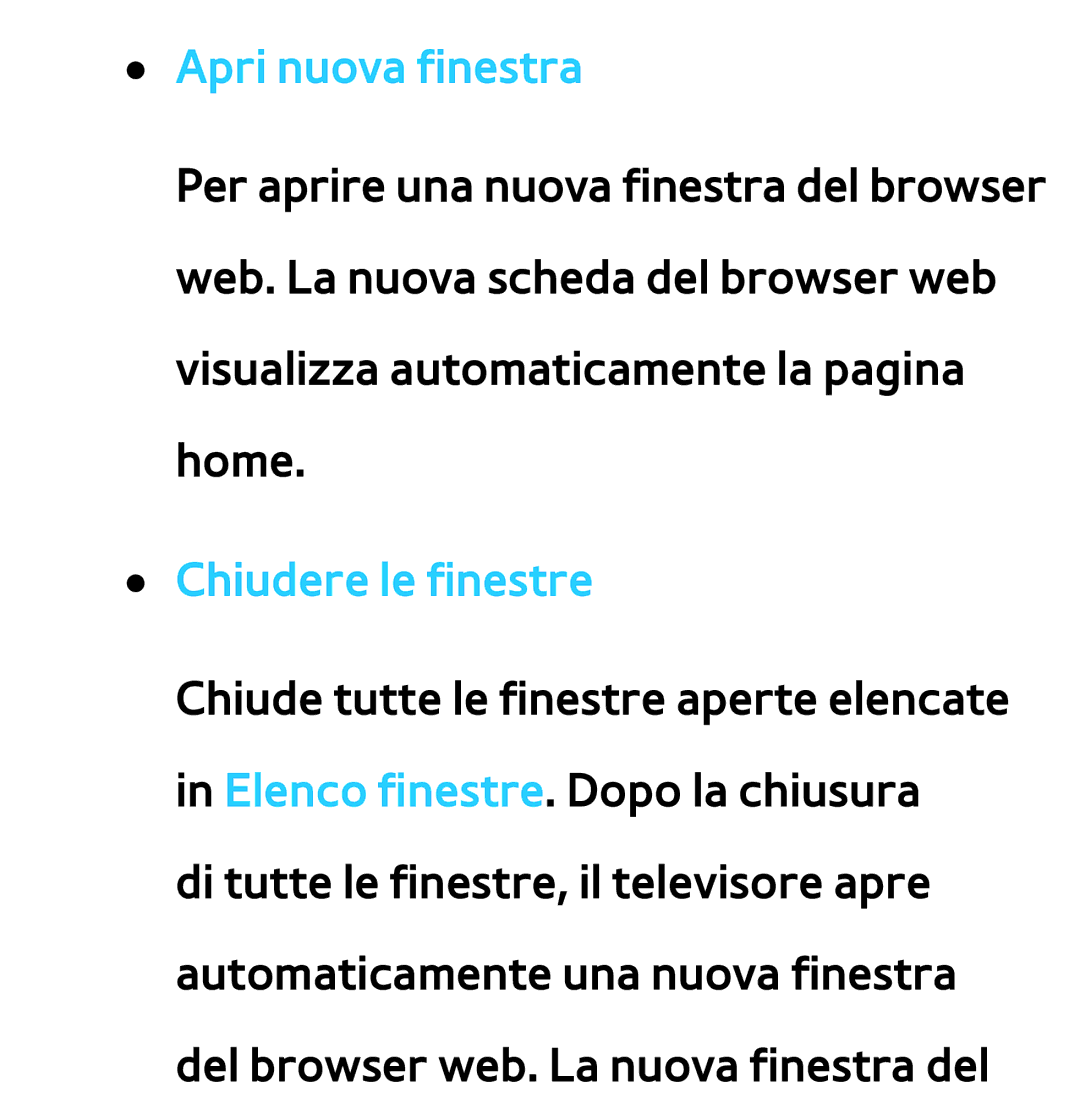 ● Apri nuova finestra

Per aprire una nuova finestra del browser web. La nuova scheda del browser web visualizza automaticamente la pagina home.

● Chiudere le finestre

Chiude tutte le finestre aperte elencate in Elenco finestre. Dopo la chiusura di tutte le finestre, il televisore apre automaticamente una nuova finestra del browser web. La nuova finestra del